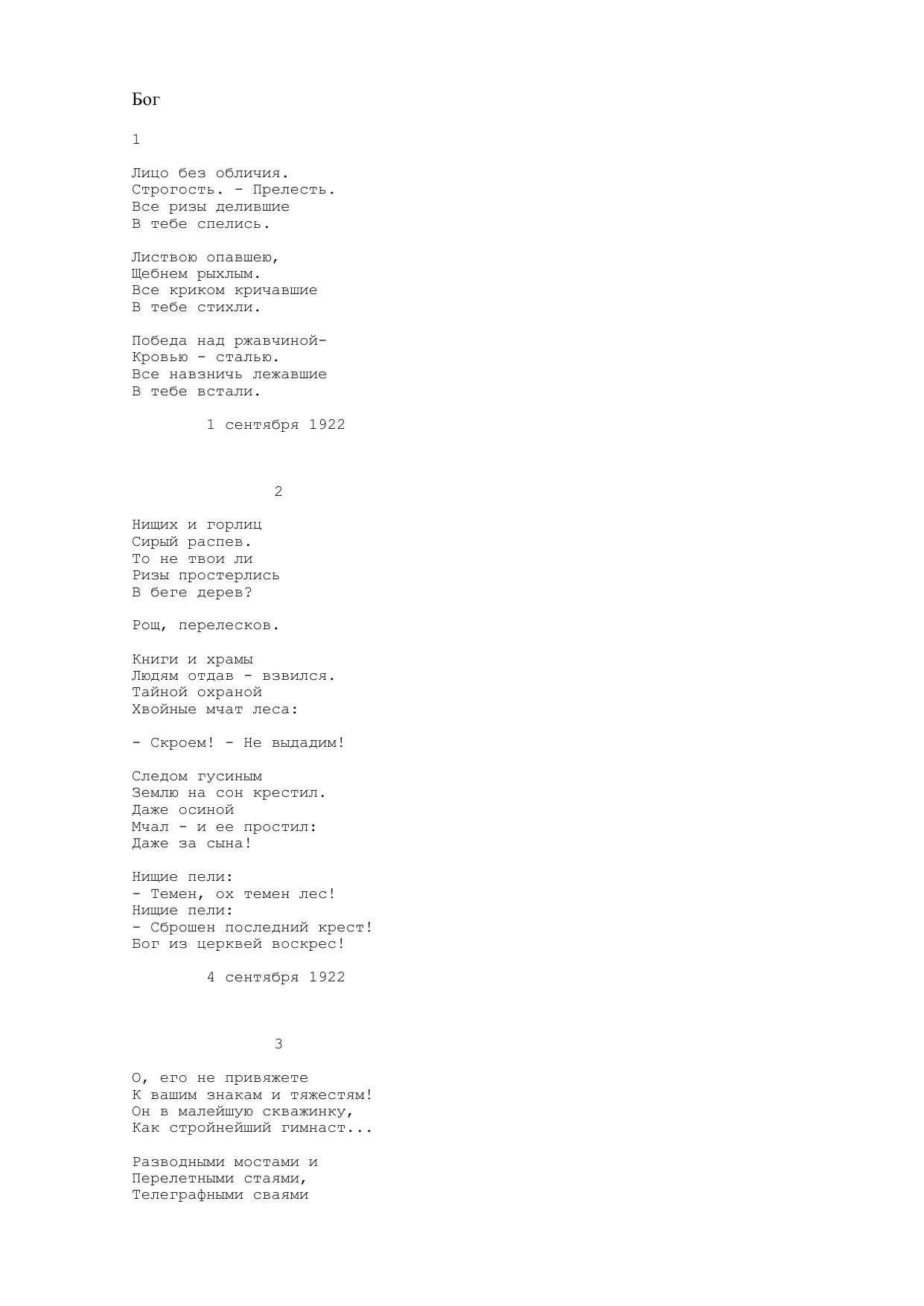 Бог

1

Лицо без обличия.
Строгость. - Прелесть.
Все ризы делившие
В тебе спелись.

Листвою опавшею,
Щебнем рыхлым.
Все криком кричавшие
В тебе стихли.

Победа над ржавчиной-
Кровью - сталью.
Все навзничь лежавшие
В тебе встали.

1 сентября 1922

2

Нищих и горлиц
Сирый распев.
То не твои ли
Ризы простерлись
В беге дерев?

Рощ, перелесков.

Книги и храмы
Людям отдав - взвился.
Тайной охраной
Хвойные мчат леса:

- Скроем! - Не выдадим!

Следом гусиным
Землю на сон крестил.
Даже осиной
Мчал - и ее простил:
Даже за сына!

Нищие пели:
- Темен, ох темен лес!
Нищие пели:
- Сброшен последний крест!
Бог из церквей воскрес!

4 сентября 1922

3

О, его не привяжете
К вашим знакам и тяжестям!
Он в малейшую скважинку,
Как стройнейший гимнаст...

Разводными мостами и
Перелетными стаями,
Телеграфными сваями